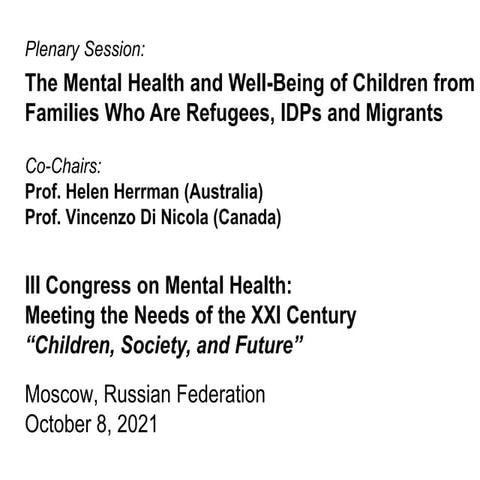 Plenary Session:

The Mental Health and Well-Being of Children from Families Who Are Refugees, IDPs and Migrants

Co-Chairs:
Prof. Helen Herrman (Australia)
Prof. Vincenzo Di Nicola (Canada)

III Congress on Mental Health:
Meeting the Needs of the XXI Century
"Children, Society, and Future"

Moscow, Russian Federation
October 8, 2021